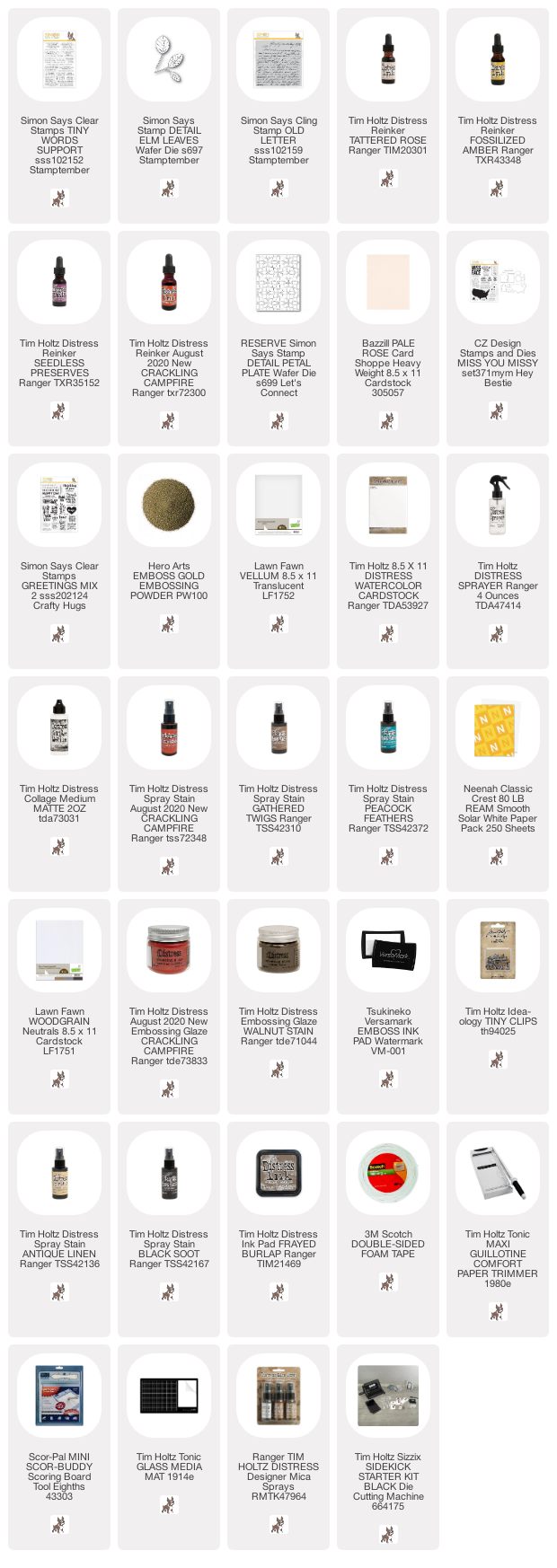 Simon Says Clear Stamps TINY WORDS SUPPORT sss102152 Stamptember

Simon Says Stamp DETAIL ELM LEAVES Wafer Die s697 Stamptember

Simon Says Cling Stamp OLD LETTER sss102159 Stamptember

Tim Holtz Distress Reinker TATTERED ROSE Ranger TIM20301

Tim Holtz Distress Reinker FOSSILIZED AMBER Ranger TXR43348

Tim Holtz Distress Reinker SEEDLESS PRESERVES Ranger TXR35152

Tim Holtz Distress Reinker August 2020 New CRACKLING CAMPFIRE Ranger txr72300

RESERVE Simon Says Stamp DETAIL PETAL PLATE Wafer Die s699 Let's Connect

Bazzill PALE ROSE Card Shoppe Heavy Weight 8.5 x 11 Cardstock 305057

CZ Design Stamps and Dies MISS YOU MISSY set371mym Hey Bestie

Simon Says Clear Stamps GREETINGS MIX 2 sss202124 Crafty Hugs

Hero Arts EMBOSS GOLD EMBOSSING POWDER PW100

Lawn Fawn VELLUM 8.5 x 11 Translucent LF1752

Tim Holtz 8.5 X 11 DISTRESS WATERCOLOR CARDSTOCK Ranger TDA53927

Tim Holtz DISTRESS SPRAYER Ranger 4 Ounces TDA47414

Tim Holtz Distress Collage Medium MATTE 2OZ tda73031

Tim Holtz Distress Spray Stain August 2020 New CRACKLING CAMPFIRE Ranger tss72348

Tim Holtz Distress Spray Stain GATHERED TWIGS Ranger TSS42310

Tim Holtz Distress Spray Stain PEACOCK FEATHERS Ranger TSS42372

Neenah Classic Crest 80 LB REAM Smooth Solar White Paper Pack 250 Sheets

Lawn Fawn WOODGRAIN Neutrals 8.5 x 11 Cardstock LF1751

Tim Holtz Distress August 2020 New Embossing Glaze CRACKLING CAMPFIRE Ranger tde73833

Tim Holtz Distress Embossing Glaze WALNUT STAIN Ranger tde71044

Tsukineko Versamark EMBOSS INK PAD Watermark VM-001

Tim Holtz Idea-ology TINY CLIPS th94025

Tim Holtz Distress Spray Stain ANTIQUE LINEN Ranger TSS42136

Tim Holtz Distress Spray Stain BLACK SOOT Ranger TSS42167

Tim Holtz Distress Ink Pad FRAYED BURLAP Ranger TIM21469

3M Scotch DOUBLE-SIDED FOAM TAPE

Tim Holtz Tonic MAXI GUILLOTINE COMFORT PAPER TRIMMER 1980e

Scor-Pal MINI SCOR-BUDDY Scoring Board Tool Eighths 43303

Tim Holtz Tonic GLASS MEDIA MAT 1914e

Ranger TIM HOLTZ DISTRESS Designer Mica Sprays RMTK47964

Tim Holtz Sizzix SIDEKICK STARTER KIT BLACK Die Cutting Machine 664175